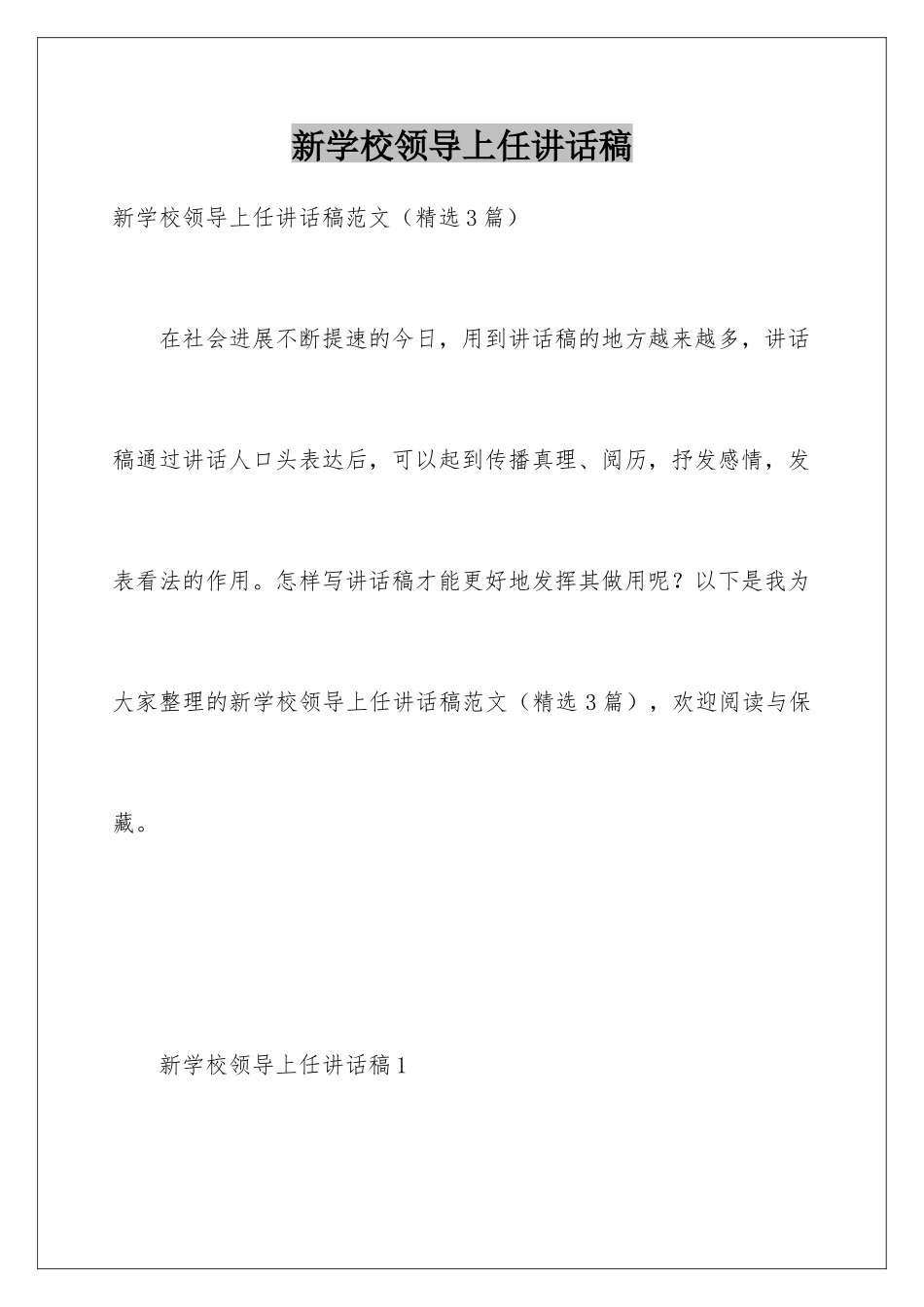 新学校领导上任讲话稿

新学校领导上任讲话稿范文（精选3篇）

在社会进展不断提速的今日，用到讲话稿的地方越来越多，讲话稿通过讲话人口头表达后，可以起到传播真理、阅历，抒发感情，发表看法的作用。怎样写讲话稿才能更好地发挥其做用呢？以下是我为大家整理的新学校领导上任讲话稿范文（精选3篇），欢迎阅读与保藏。

新学校领导上任讲话稿1